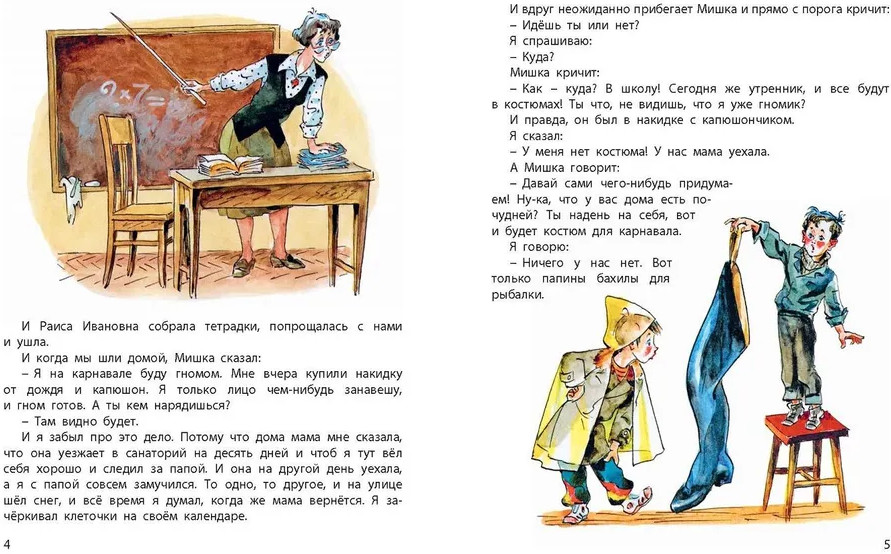 $2 \times 7 =$

И Раиса Ивановна собрала тетрадки, попрощалась с нами и ушла.

И когда мы шли домой, Мишка сказал:

– Я на карнавале буду гномом. Мне вчера купили накидку от дождя и капюшон. Я только лицо чем-нибудь занавешу, и гном готов. А ты кем нарядишься?

– Там видно будет.

И я забыл про это дело. Потому что дома мама мне сказала, что она уезжает в санаторий на десять дней и чтоб я тут вёл себя хорошо и следил за папой. И она на другой день уехала, а я с папой совсем замучился. То одно, то другое, и на улице шёл снег, и всё время я думал, когда же мама вернётся. Я зачёркивал клеточки на своём календаре.

4

И вдруг неожиданно прибегает Мишка и прямо с порога кричит:

– Идёшь ты или нет?

Я спрашиваю:

– Куда?

Мишка кричит:

– Как – куда? В школу! Сегодня же утренник, и все будут в костюмах! Ты что, не видишь, что я уже гномик?

И правда, он был в накидке с капюшончиком.

Я сказал:

– У меня нет костюма! У нас мама уехала.

А Мишка говорит:

– Давай сами чего-нибудь придумаем! Ну-ка, что у вас дома есть почудней? Ты надень на себя, вот и будет костюм для карнавала.

Я говорю:

– Ничего у нас нет. Вот только папины бахилы для рыбалки.

5